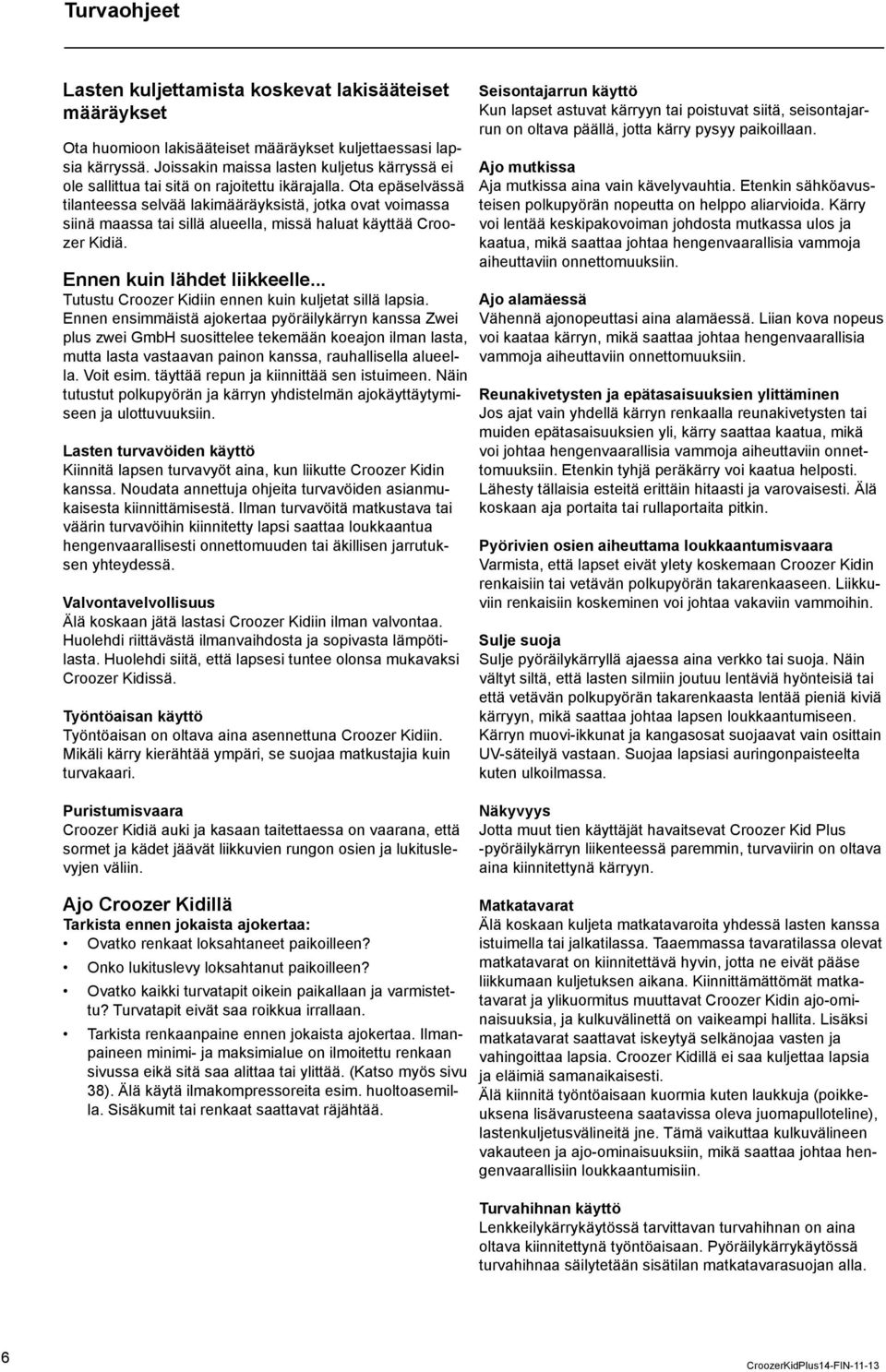 Turvaohjeet

Lasten kuljettamista koskevat lakisääteiset määräykset

Ota huomioon lakisääteiset määräykset kuljettaessasi lapsia kärryssä. Joissakin maissa lasten kuljetus kärryssä ei ole sallittua tai sitä on rajoitettu ikärajalla. Ota epäselvässä tilanteessa selvää lakimääräyksistä, jotka ovat voimassa siinä maassa tai sillä alueella, missä haluat käyttää Croozer Kidiä.

Ennen kuin lähdet liikkeelle...
Tutustu Croozer Kidiin ennen kuin kuljetat sillä lapsia. Ennen ensimmäistä ajokertaa pyöräilykärryn kanssa Zwei plus zwei GmbH suosittelee tekemään koeajon ilman lasta, mutta lasta vastaavan painon kanssa, rauhallisella alueella. Voit esim. täyttää repun ja kiinnittää sen istuimeen. Näin tutustut polkupyörän ja kärryn yhdistelmän ajokäyttäytymiseen ja ulottuvuuksiin.

Lasten turvavöiden käyttö
Kiinnitä lapsen turvavyöt aina, kun liikutte Croozer Kidin kanssa. Noudata annettuja ohjeita turvavöiden asianmukaisesta kiinnittämisestä. Ilman turvavöitä matkustava tai väärin turvavöihin kiinnitetty lapsi saattaa loukkaantua hengenvaarallisesti onnettomuuden tai äkillisen jarrutuksen yhteydessä.

Valvontavelvollisuus
Älä koskaan jätä lastasi Croozer Kidiin ilman valvontaa. Huolehdi riittävästä ilmanvaihdosta ja sopivasta lämpötilasta. Huolehdi siitä, että lapsesi tuntee olonsa mukavaksi Croozer Kidissä.

Työntöaisan käyttö
Työntöaisan on oltava aina asennettuna Croozer Kidiin. Mikäli kärry kierähtää ympäri, se suojaa matkustajia kuin turvakaari.

Puristumisvaara
Croozer Kidiä auki ja kasaan taitettaessa on vaarana, että sormet ja kädet jäävät liikkuvien rungon osien ja lukituslevyjen väliin.

Ajo Croozer Kidillä
Tarkista ennen jokaista ajokertaa:
• Ovatko renkaat loksahtaneet paikoilleen?
• Onko lukituslevy loksahtanut paikoilleen?
• Ovatko kaikki turvatapit oikein paikallaan ja varmistettu? Turvatapit eivät saa roikkua irrallaan.
• Tarkista renkaanpaine ennen jokaista ajokertaa. Ilmanpaineen minimi- ja maksimialue on ilmoitettu renkaan sivussa eikä sitä saa alittaa tai ylittää. (Katso myös sivu 38). Älä käytä ilmakompressoreita esim. huoltoasemilla. Sisäkumit tai renkaat saattavat räjähtää.

Seisontajarrun käyttö
Kun lapset astuvat kärryyn tai poistuvat siitä, seisontajarrun on oltava päällä, jotta kärry pysyy paikoillaan.

Ajo mutkissa
Aja mutkissa aina vain kävelyvauhtia. Etenkin sähköavusteisen polkupyörän nopeutta on helppo aliarvioida. Kärry voi lentää keskipakovoiman johdosta mutkassa ulos ja kaatua, mikä saattaa johtaa hengenvaarallisia vammoja aiheuttaviin onnettomuuksiin.

Ajo alamäessä
Vähennä ajonopeuttasi aina alamäessä. Liian kova nopeus voi kaataa kärryn, mikä saattaa johtaa hengenvaarallisia vammoja aiheuttaviin onnettomuuksiin.

Reunakivetysten ja epätasaisuuksien ylittäminen
Jos ajat vain yhdellä kärryn renkaalla reunakivetysten tai muiden epätasaisuuksien yli, kärry saattaa kaatua, mikä voi johtaa hengenvaarallisia vammoja aiheuttaviin onnettomuuksiin. Etenkin tyhjä peräkärry voi kaatua helposti. Lähesty tällaisia esteitä erittäin hitaasti ja varovaisesti. Älä koskaan aja portaita tai rullaportaita pitkin.

Pyörivien osien aiheuttama loukkaantumisvaara
Varmista, että lapset eivät ylety koskemaan Croozer Kidin renkaisiin tai vetävän polkupyörän takarenkaaseen. Liikkuviin renkaisiin koskeminen voi johtaa vakaviin vammoihin.

Sulje suoja
Sulje pyöräilykärryllä ajaessa aina verkko tai suoja. Näin vältyt siltä, että lasten silmiin joutuu lentäviä hyönteisiä tai että vetävän polkupyörän takarenkaasta lentää pieniä kiviä kärryyn, mikä saattaa johtaa lapsen loukkaantumiseen. Kärryn muovi-ikkunat ja kangasosat suojaavat vain osittain UV-säteilyä vastaan. Suojaa lapsiasi auringonpaisteelta kuten ulkoilmassa.

Näkyvyys
Jotta muut tien käyttäjät havaitsevat Croozer Kid Plus -pyöräilykärryn liikenteessä paremmin, turvaviirin on oltava aina kiinnitettynä kärryyn.

Matkatavarat
Älä koskaan kuljeta matkatavaroita yhdessä lasten kanssa istuimella tai jalkatilassa. Taaemmassa tavaratilassa olevat matkatavarat on kiinnitettävä hyvin, jotta ne eivät pääse liikkumaan kuljetuksen aikana. Kiinnittämättömät matkatavarat ja ylikuormitus muuttavat Croozer Kidin ajo-ominaisuuksia, ja kulkuvälinettä on vaikeampi hallita. Lisäksi matkatavarat saattavat iskeytyä selkänojaa vasten ja vahingoittaa lapsia. Croozer Kidillä ei saa kuljettaa lapsia ja eläimiä samanaikaisesti.
Älä kiinnitä työntöaisaan kuormia kuten laukkuja (poikkeuksena lisävarusteena saatavissa oleva juomapulloteline), lastenkuljetusvälineitä jne. Tämä vaikuttaa kulkuvälineen vakauteen ja ajo-ominaisuuksiin, mikä saattaa johtaa hengenvaarallisiin loukkaantumisiin.

Turvahihnan käyttö
Lenkkeilykärrykäytössä tarvittavan turvahihnan on aina oltava kiinnitettynä työntöaisaan. Pyöräilykärrykäytössä turvahihnaa säilytetään sisätilan matkatavarasuojan alla.

6

CroozerKidPlus14-FIN-11-13